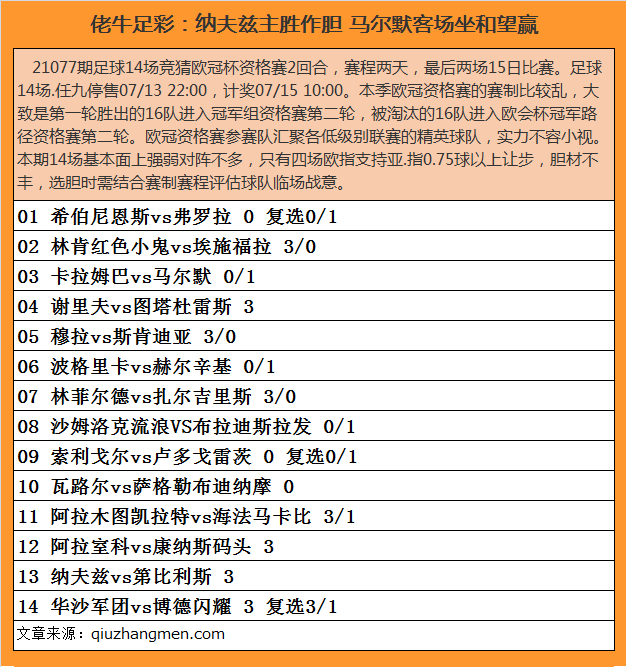 佬牛足彩：纳夫兹主胜作胆 马尔默客场坐和望赢

21077期足球14场竞猜欧冠杯资格赛2回合，赛程两天，最后两场15日比赛。足球14场.任九停售07/13 22:00，计奖07/15 10:00。本季欧冠资格赛的赛制比较乱，大致是第一轮胜出的16队进入冠军组资格赛第二轮，被淘汰的16队进入欧会杯冠军路径资格赛第二轮。欧冠资格赛参赛队汇聚各低级别联赛的精英球队，实力不容小视。本期14场基本面上强弱对阵不多，只有四场欧指支持亚.指0.75球以上让步，胆材不丰，选胆时需结合赛制赛程评估球队临场战意。

01 希伯尼恩斯vs弗罗拉 0 复选0/1
02 林肯红色小鬼vs埃施福拉 3/0
03 卡拉姆巴vs马尔默 0/1
04 谢里夫vs图塔杜雷斯 3
05 穆拉vs斯肯迪亚 3/0
06 波格里卡vs赫尔辛基 0/1
07 林菲尔德vs扎尔吉里斯 3/0
08 沙姆洛克流浪VS布拉迪斯拉发 0/1
09 索利戈尔vs卢多戈雷茨 0 复选0/1
10 瓦路尔vs萨格勒布迪纳摩 0
11 阿拉木图凯拉特vs海法马卡比 3/1
12 阿拉室科vs康纳斯码头 3
13 纳夫兹vs第比利斯 3
14 华沙军团vs博德闪耀 3 复选3/1
文章来源：qiuzhangmen.com